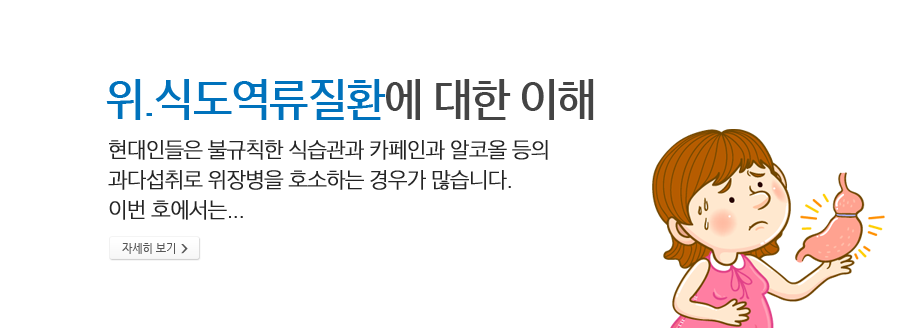 위.식도역류질환에 대한 이해

현대인들은 불규칙한 식습관과 카페인과 알코올 등의 과다섭취로 위장병을 호소하는 경우가 많습니다. 이번 호에서는...

자세히 보기 >